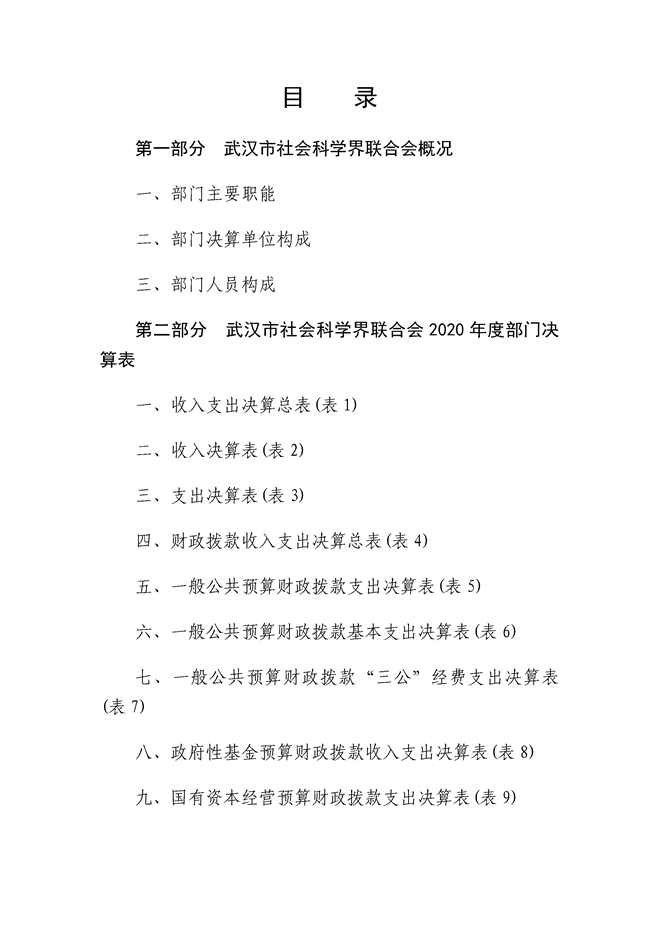 目　录

第一部分　武汉市社会科学界联合会概况

一、部门主要职能

二、部门决算单位构成

三、部门人员构成

第二部分　武汉市社会科学界联合会 2020 年度部门决算表

一、收入支出决算总表(表 1)

二、收入决算表(表 2)

三、支出决算表(表 3)

四、财政拨款收入支出决算总表(表 4)

五、一般公共预算财政拨款支出决算表(表 5)

六、一般公共预算财政拨款基本支出决算表(表 6)

七、一般公共预算财政拨款“三公”经费支出决算表(表 7)

八、政府性基金预算财政拨款收入支出决算表(表 8)

九、国有资本经营预算财政拨款支出决算表(表 9)